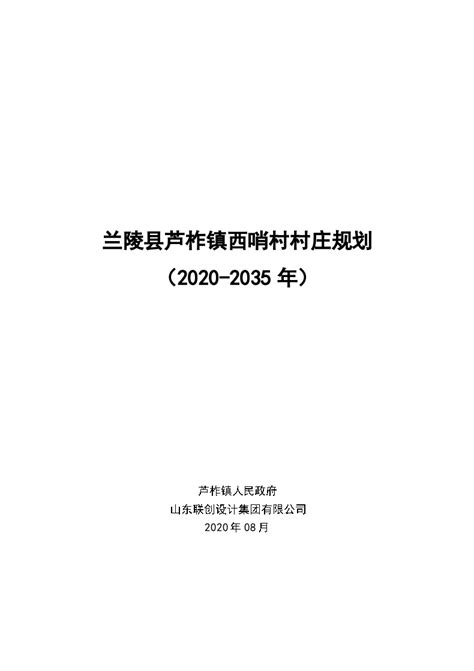 兰陵县芦柞镇西哨村村庄规划
（2020-2035 年）

芦柞镇人民政府
山东联创设计集团有限公司
2020 年 08 月